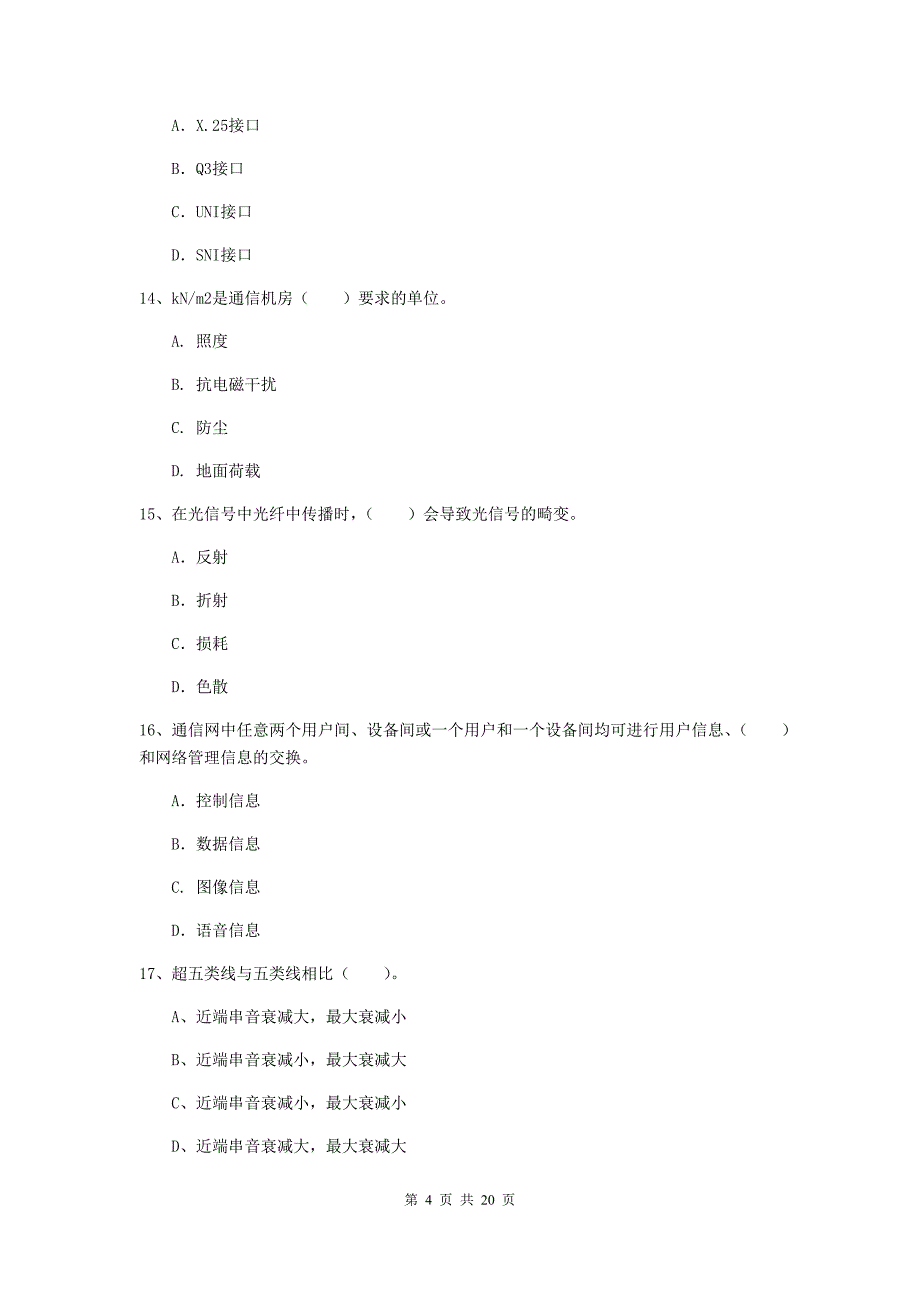 A. X.25接口

B. Q3接口

C. UNI接口

D. SNI接口

14、kN/m2是通信机房（　　）要求的单位。

A. 照度

B. 抗电磁干扰

C. 防尘

D. 地面荷载

15、在光信号中光纤中传播时，（　　）会导致光信号的畸变。

A. 反射

B. 折射

C. 损耗

D. 色散

16、通信网中任意两个用户间、设备间或一个用户和一个设备间均可进行用户信息、（　　）和网络管理信息的交换。

A. 控制信息

B. 数据信息

C. 图像信息

D. 语音信息

17、超五类线与五类线相比（　　）。

A、近端串音衰减大，最大衰减小

B、近端串音衰减小，最大衰减大

C、近端串音衰减小，最大衰减小

D、近端串音衰减大，最大衰减大

第 4 页 共 20 页